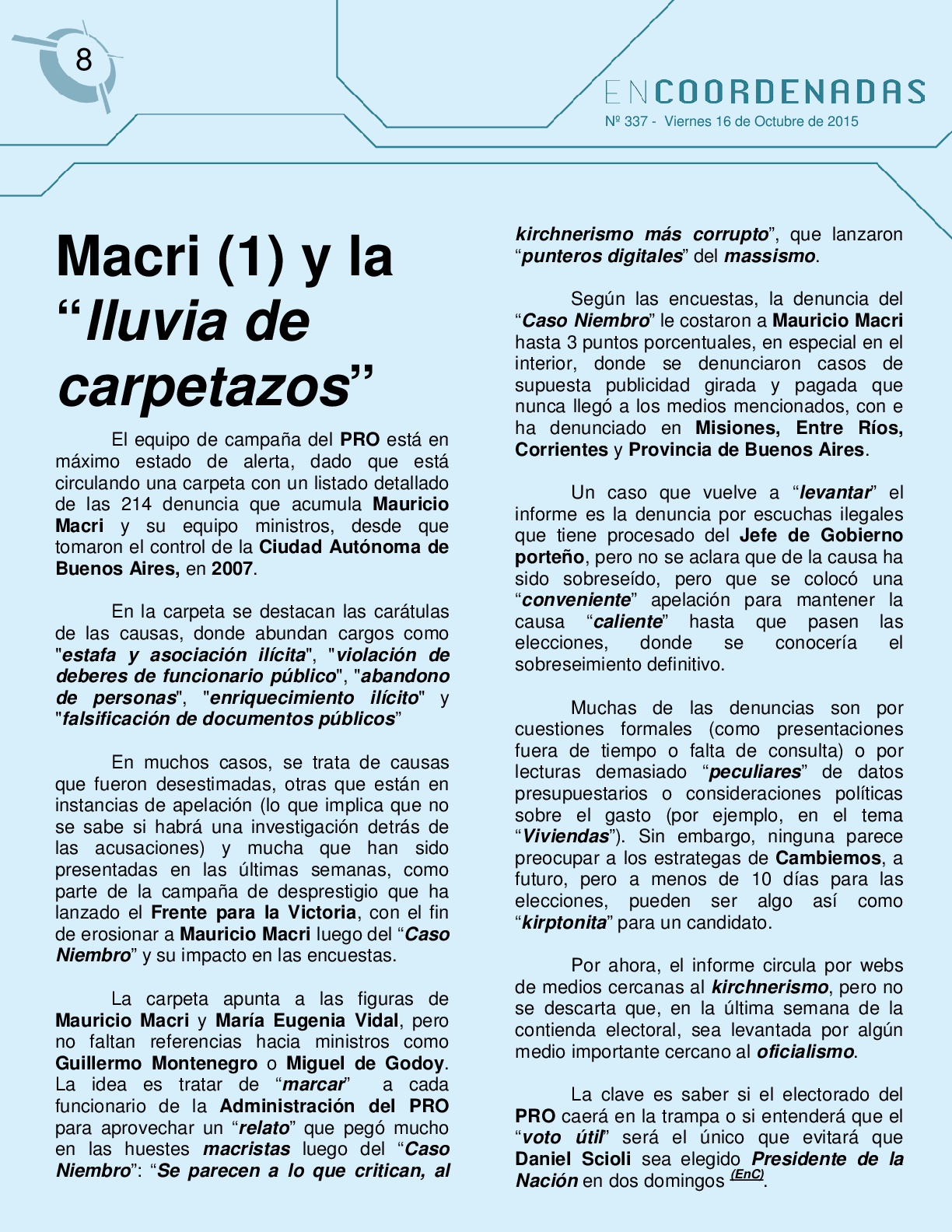 8

ENCOORDENADAS
Nº 337 - Viernes 16 de Octubre de 2015

Macri (1) y la "lluvia de carpetazos"

El equipo de campaña del PRO está en máximo estado de alerta, dado que está circulando una carpeta con un listado detallado de las 214 denuncia que acumula Mauricio Macri y su equipo ministros, desde que tomaron el control de la Ciudad Autónoma de Buenos Aires, en 2007.

En la carpeta se destacan las carátulas de las causas, donde abundan cargos como "estafa y asociación ilícita", "violación de deberes de funcionario público", "abandono de personas", "enriquecimiento ilícito" y "falsificación de documentos públicos"

En muchos casos, se trata de causas que fueron desestimadas, otras que están en instancias de apelación (lo que implica que no se sabe si habrá una investigación detrás de las acusaciones) y mucha que han sido presentadas en las últimas semanas, como parte de la campaña de desprestigio que ha lanzado el Frente para la Victoria, con el fin de erosionar a Mauricio Macri luego del "Caso Niembro" y su impacto en las encuestas.

La carpeta apunta a las figuras de Mauricio Macri y María Eugenia Vidal, pero no faltan referencias hacia ministros como Guillermo Montenegro o Miguel de Godoy. La idea es tratar de "marcar" a cada funcionario de la Administración del PRO para aprovechar un "relato" que pegó mucho en las huestes macristas luego del "Caso Niembro": "Se parecen a lo que critican, al kirchnerismo más corrupto", que lanzaron "punteros digitales" del massismo.

Según las encuestas, la denuncia del "Caso Niembro" le costaron a Mauricio Macri hasta 3 puntos porcentuales, en especial en el interior, donde se denunciaron casos de supuesta publicidad girada y pagada que nunca llegó a los medios mencionados, con e ha denunciado en Misiones, Entre Ríos, Corrientes y Provincia de Buenos Aires.

Un caso que vuelve a "levantar" el informe es la denuncia por escuchas ilegales que tiene procesado del Jefe de Gobierno porteño, pero no se aclara que de la causa ha sido sobreseído, pero que se colocó una "conveniente" apelación para mantener la causa "caliente" hasta que pasen las elecciones, donde se conocería el sobreseimiento definitivo.

Muchas de las denuncias son por cuestiones formales (como presentaciones fuera de tiempo o falta de consulta) o por lecturas demasiado "peculiares" de datos presupuestarios o consideraciones políticas sobre el gasto (por ejemplo, en el tema "Viviendas"). Sin embargo, ninguna parece preocupar a los estrategas de Cambiemos, a futuro, pero a menos de 10 días para las elecciones, pueden ser algo así como "kirptonita" para un candidato.

Por ahora, el informe circula por webs de medios cercanas al kirchnerismo, pero no se descarta que, en la última semana de la contienda electoral, sea levantada por algún medio importante cercano al oficialismo.

La clave es saber si el electorado del PRO caerá en la trampa o si entenderá que el "voto útil" será el único que evitará que Daniel Scioli sea elegido Presidente de la Nación en dos domingos (EnC).